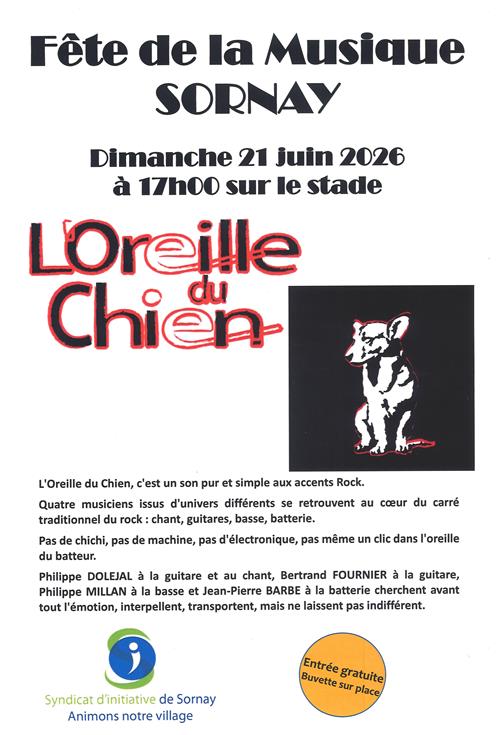 Fête de la Musique
SORNAY

Dimanche 21 juin 2026
à 17h00 sur le stade

L'Oreille du Chien

L'Oreille du Chien, c'est un son pur et simple aux accents Rock.

Quatre musiciens issus d'univers différents se retrouvent au cœur du carré traditionnel du rock : chant, guitares, basse, batterie.

Pas de chichi, pas de machine, pas d'électronique, pas même un clic dans l'oreille du batteur.

Philippe DOLEJAL à la guitare et au chant, Bertrand FOURNIER à la guitare, Philippe MILLAN à la basse et Jean-Pierre BARBE à la batterie cherchent avant tout l'émotion, interpellent, transportent, mais ne laissent pas indifférent.

Syndicat d'initiative de Sornay
Animons notre village

Entrée gratuite
Buvette sur place